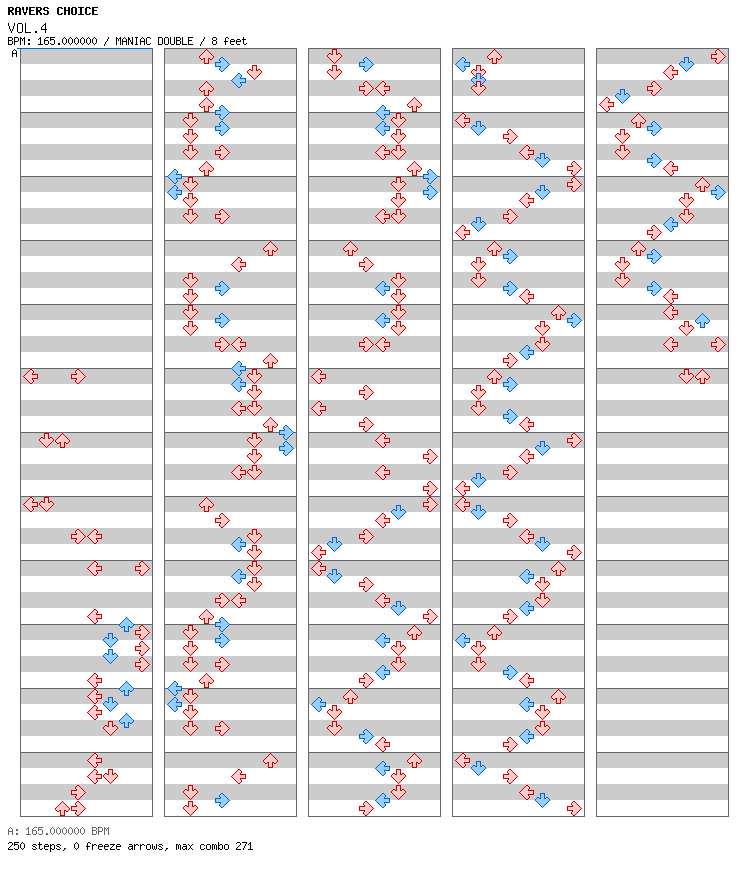 RAVERS CHOICE
VOL.4
BPM: 165.000000 / MANIAC DOUBLE / 8 feet
A

A: 165.000000 BPM
250 steps, 0 freeze arrows, max combo 271